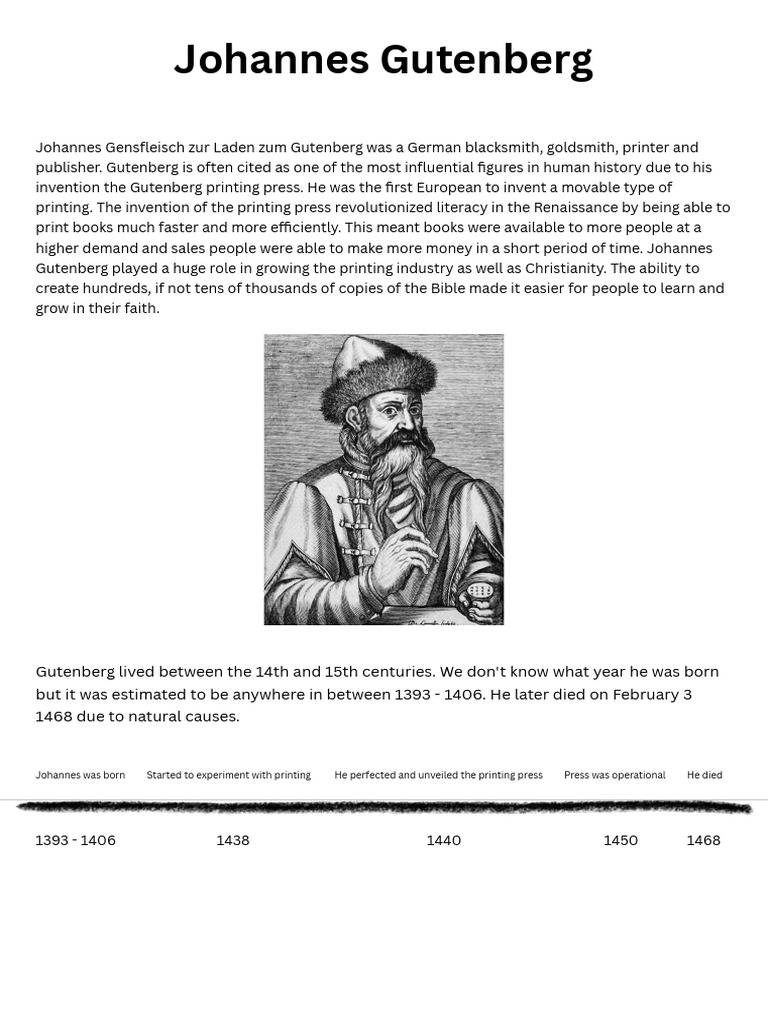 Johannes Gutenberg

Johannes Gensfleisch zur Laden zum Gutenberg was a German blacksmith, goldsmith, printer and publisher. Gutenberg is often cited as one of the most influential figures in human history due to his invention the Gutenberg printing press. He was the first European to invent a movable type of printing. The invention of the printing press revolutionized literacy in the Renaissance by being able to print books much faster and more efficiently. This meant books were available to more people at a higher demand and sales people were able to make more money in a short period of time. Johannes Gutenberg played a huge role in growing the printing industry as well as Christianity. The ability to create hundreds, if not tens of thousands of copies of the Bible made it easier for people to learn and grow in their faith.

Gutenberg lived between the 14th and 15th centuries. We don't know what year he was born but it was estimated to be anywhere in between 1393 - 1406. He later died on February 3 1468 due to natural causes.

Johannes was born
Started to experiment with printing
He perfected and unveiled the printing press
Press was operational
He died

1393 - 1406
1438
1440
1450
1468